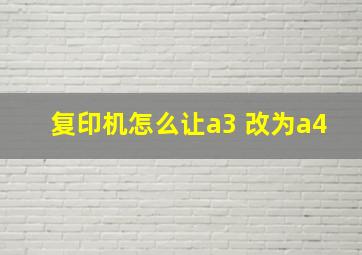 复印机怎么让a3 改为a4